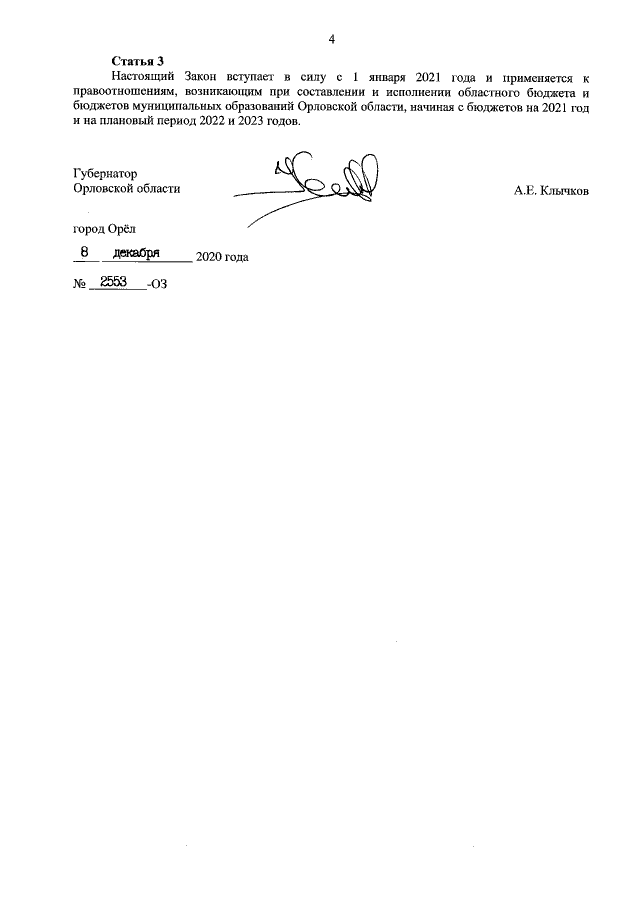 4

Статья 3

Настоящий Закон вступает в силу с 1 января 2021 года и применяется к правоотношениям, возникающим при составлении и исполнении областного бюджета и бюджетов муниципальных образований Орловской области, начиная с бюджетов на 2021 год и на плановый период 2022 и 2023 годов.

Губернатор
Орловской области

А.Е. Клычков

город Орёл

8 декабря 2020 года

№ 2553 -ОЗ